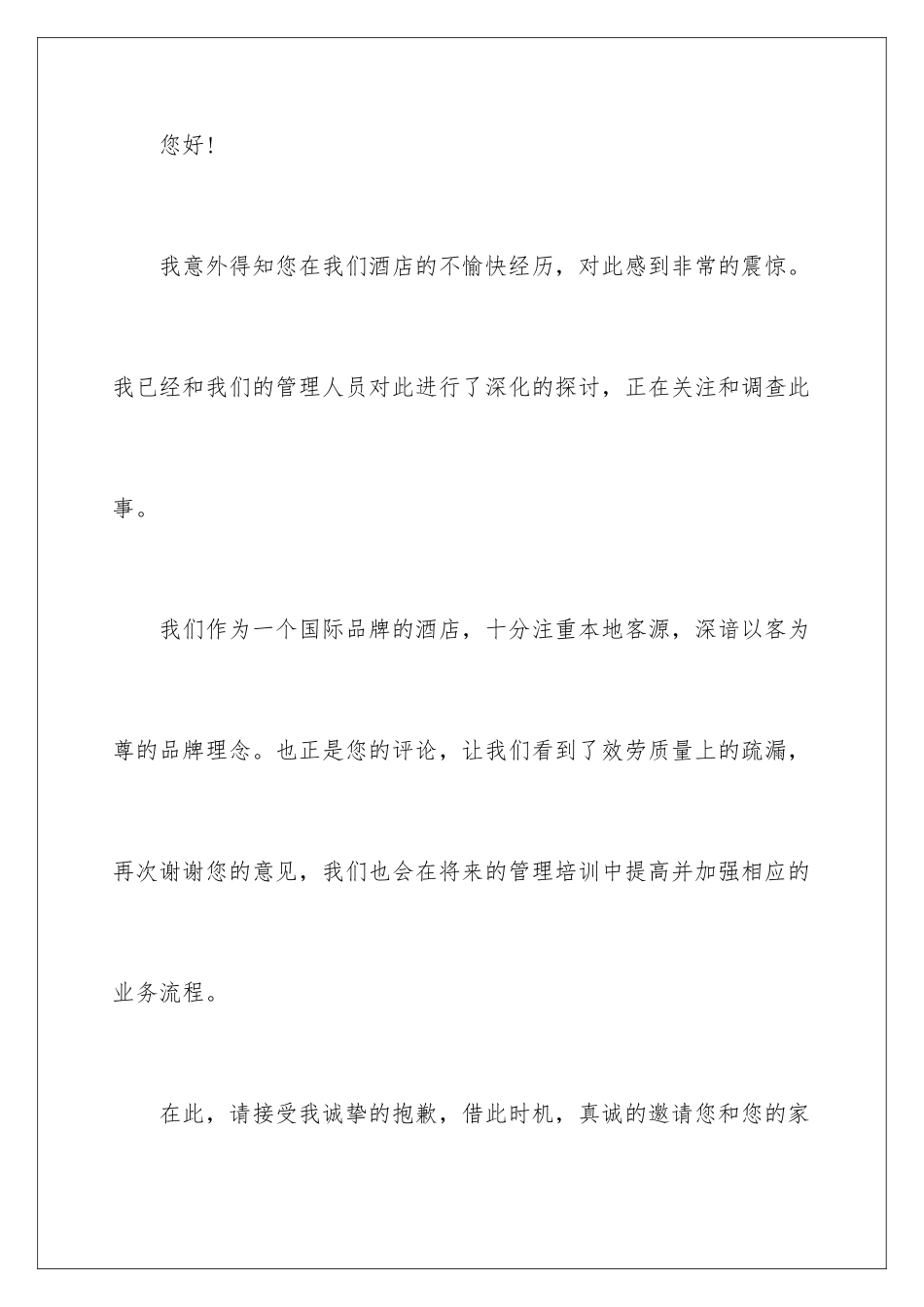 您好！

我意外得知您在我们酒店的不愉快经历，对此感到非常的震惊。我已经和我们的管理人员对此进行了深化的探讨，正在关注和调查此事。

我们作为一个国际品牌的酒店，十分注重本地客源，深谙以客为尊的品牌理念。也正是您的评论，让我们看到了效劳质量上的疏漏，再次谢谢您的意见，我们也会在将来的管理培训中提高并加强相应的业务流程。

在此，请接受我诚挚的抱歉，借此时机，真诚的邀请您和您的家